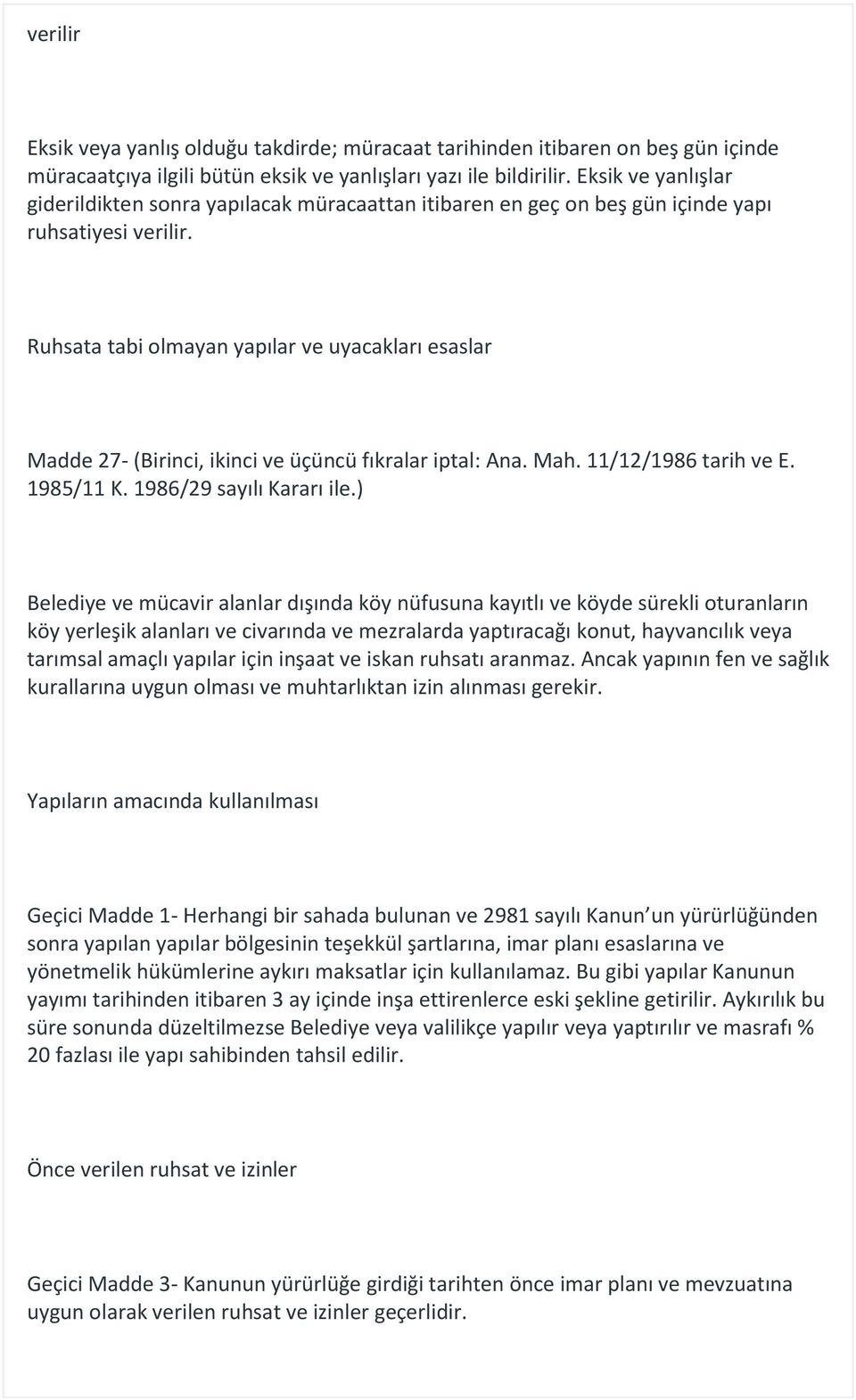 verilir

Eksik veya yanlış olduğu takdirde; müracaat tarihinden itibaren on beş gün içinde müracaatçıya ilgili bütün eksik ve yanlışları yazı ile bildirilir. Eksik ve yanlışlar giderildikten sonra yapılacak müracaattan itibaren en geç on beş gün içinde yapı ruhsatiyesi verilir.

Ruhsata tabi olmayan yapılar ve uyacakları esaslar

Madde 27- (Birinci, ikinci ve üçüncü fıkralar iptal: Ana. Mah. 11/12/1986 tarih ve E. 1985/11 K. 1986/29 sayılı Kararı ile.)

Belediye ve mücavir alanlar dışında köy nüfusuna kayıtlı ve köyde sürekli oturanların köy yerleşik alanları ve civarında ve mezralarda yaptıracağı konut, hayvancılık veya tarımsal amaçlı yapılar için inşaat ve iskan ruhsatı aranmaz. Ancak yapının fen ve sağlık kurallarına uygun olması ve muhtarlıktan izin alınması gerekir.

Yapıların amacında kullanılması

Geçici Madde 1- Herhangi bir sahada bulunan ve 2981 sayılı Kanun un yürürlüğünden sonra yapılan yapılar bölgesinin teşekkül şartlarına, imar planı esaslarına ve yönetmelik hükümlerine aykırı maksatlar için kullanılamaz. Bu gibi yapılar Kanunun yayımı tarihinden itibaren 3 ay içinde inşa ettirenlerce eski şekline getirilir. Aykırılık bu süre sonunda düzeltilmezse Belediye veya valilikçe yapılır veya yaptırılır ve masrafı % 20 fazlası ile yapı sahibinden tahsil edilir.

Önce verilen ruhsat ve izinler

Geçici Madde 3- Kanunun yürürlüğe girdiği tarihten önce imar planı ve mevzuatına uygun olarak verilen ruhsat ve izinler geçerlidir.